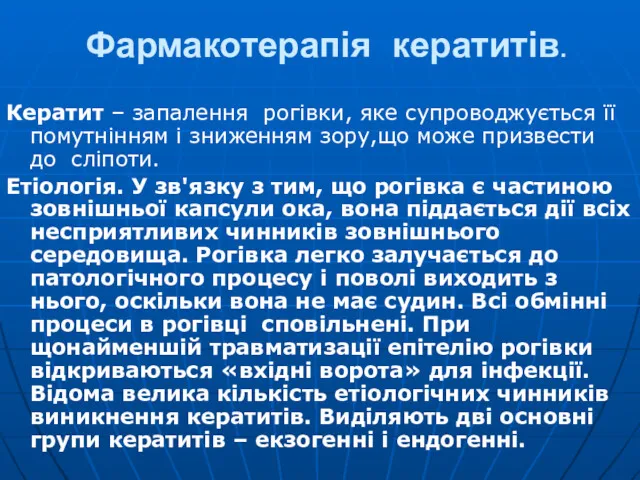 Фармакотерапія кератитів.

Кератит – запалення рогівки, яке супроводжується її помутнінням і зниженням зору,що може призвести до сліпоти.

Етіологія. У зв'язку з тим, що рогівка є частиною зовнішньої капсули ока, вона піддається дії всіх несприятливих чинників зовнішнього середовища. Рогівка легко залучається до патологічного процесу і поволі виходить з нього, оскільки вона не має судин. Всі обмінні процеси в рогівці сповільнені. При щонайменшій травматизації епітелію рогівки відкриваються «вхідні ворота» для інфекції. Відома велика кількість етіологічних чинників виникнення кератитів. Виділяють дві основні групи кератитів – екзогенні і ендогенні.